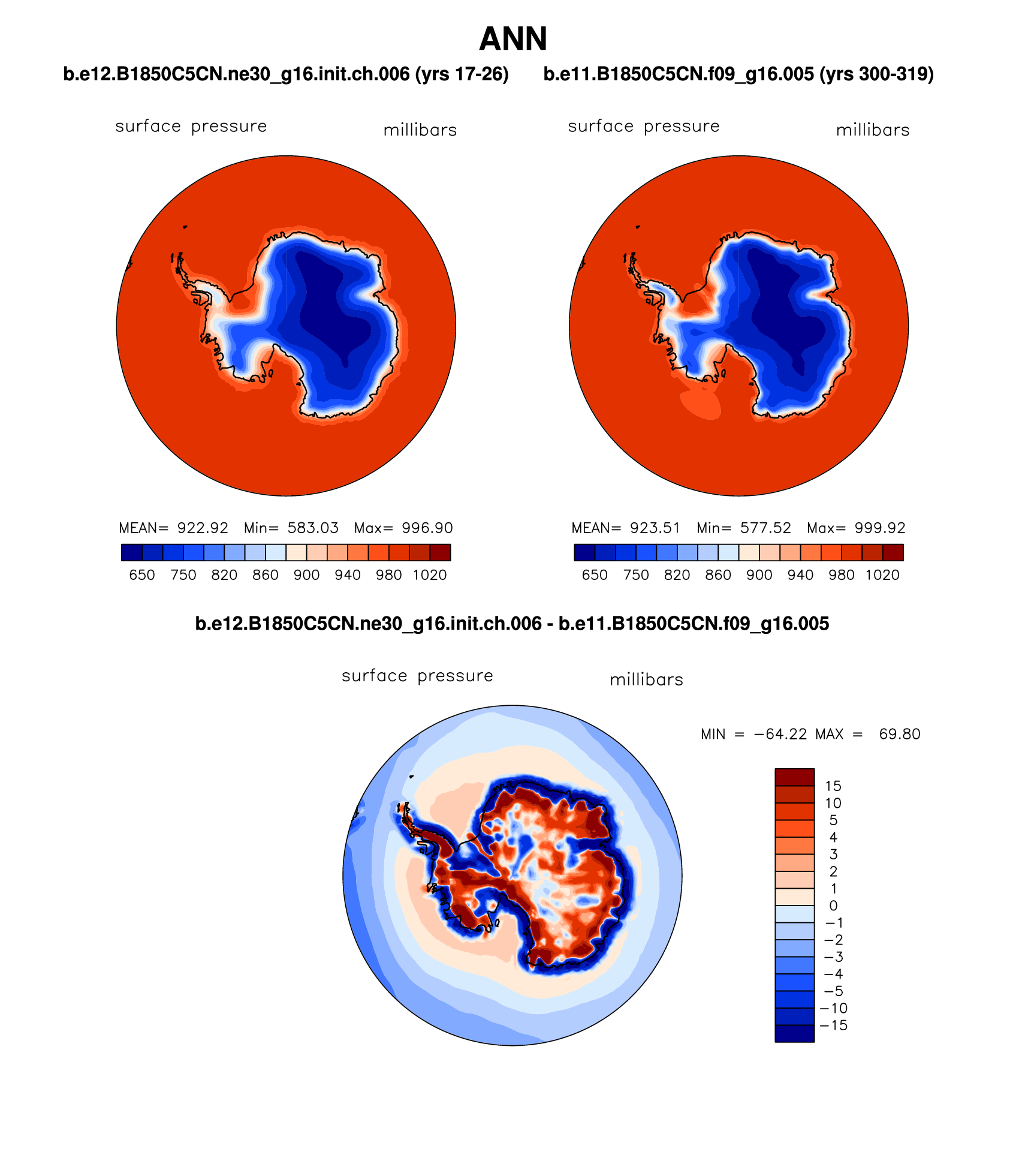 ANN

b.e12.B1850C5CN.ne30_g16.init.ch.006 (yrs 17-26)

surface pressure millibars

MEAN= 922.92 Min= 583.03 Max= 996.90

650 750 820 860 900 940 980 1020

b.e11.B1850C5CN.f09_g16.005 (yrs 300-319)

surface pressure millibars

MEAN= 923.51 Min= 577.52 Max= 999.92

650 750 820 860 900 940 980 1020

b.e12.B1850C5CN.ne30_g16.init.ch.006 - b.e11.B1850C5CN.f09_g16.005

surface pressure millibars

MIN = −64.22 MAX = 69.80

15
10
5
4
3
2
1
0
−1
−2
−3
−4
−5
−10
−15